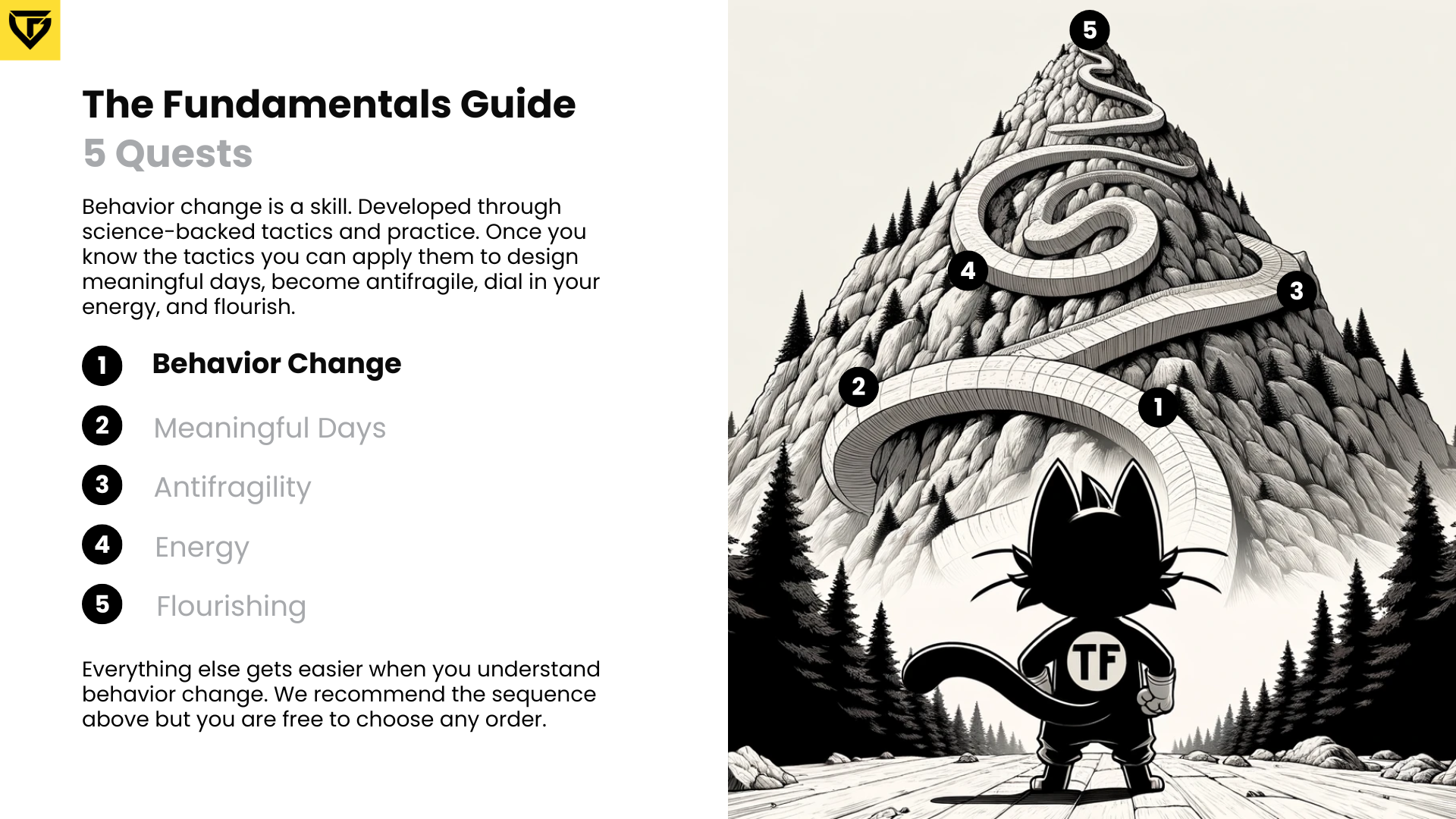 The Fundamentals Guide
5 Quests

Behavior change is a skill. Developed through science-backed tactics and practice. Once you know the tactics you can apply them to design meaningful days, become antifragile, dial in your energy, and flourish.

1 Behavior Change
2 Meaningful Days
3 Antifragility
4 Energy
5 Flourishing

Everything else gets easier when you understand behavior change. We recommend the sequence above but you are free to choose any order.

5
4
3
2
1
TF